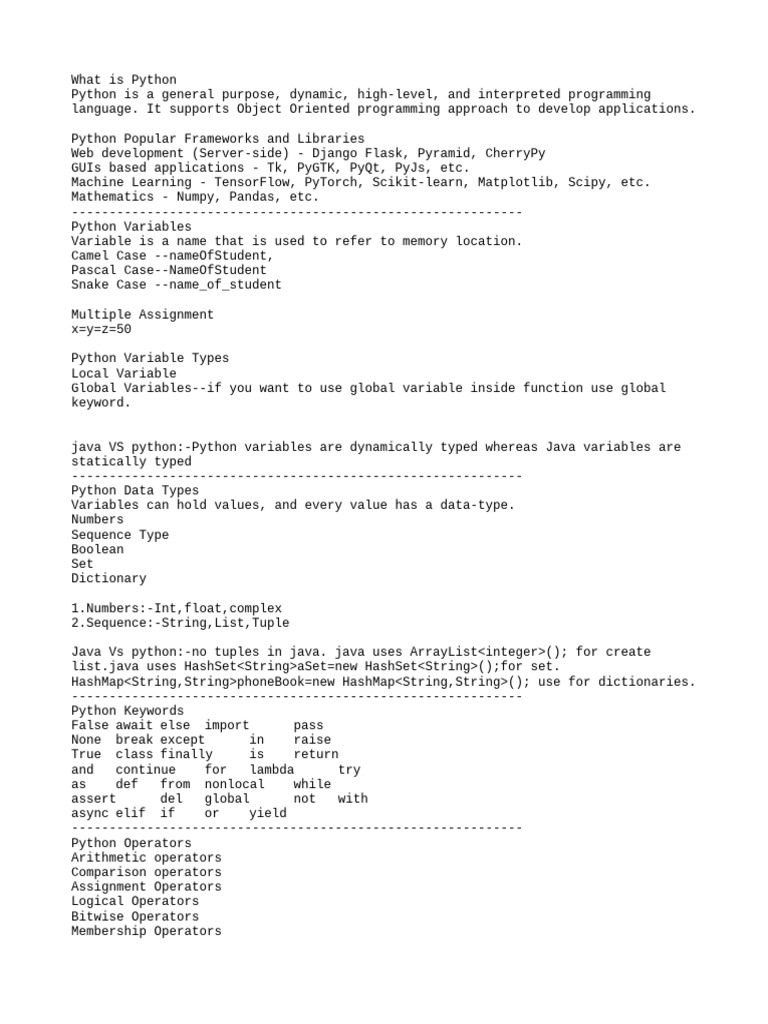 What is Python
Python is a general purpose, dynamic, high-level, and interpreted programming language. It supports Object Oriented programming approach to develop applications.

Python Popular Frameworks and Libraries
Web development (Server-side) - Django Flask, Pyramid, CherryPy
GUIs based applications - Tk, PyGTK, PyQt, PyJs, etc.
Machine Learning - TensorFlow, PyTorch, Scikit-learn, Matplotlib, Scipy, etc.
Mathematics - Numpy, Pandas, etc.
------------------------------------------------------------
Python Variables
Variable is a name that is used to refer to memory location.
Camel Case --nameOfStudent,
Pascal Case--NameOfStudent
Snake Case --name_of_student

Multiple Assignment
x=y=z=50

Python Variable Types
Local Variable
Global Variables--if you want to use global variable inside function use global keyword.

java VS python:-Python variables are dynamically typed whereas Java variables are statically typed
------------------------------------------------------------
Python Data Types
Variables can hold values, and every value has a data-type.
Numbers
Sequence Type
Boolean
Set
Dictionary

1.Numbers:-Int,float,complex
2.Sequence:-String,List,Tuple

Java Vs python:-no tuples in java. java uses ArrayList<integer>(); for create list.java uses HashSet<String>aSet=new HashSet<String>();for set.
HashMap<String,String>phoneBook=new HashMap<String,String>(); use for dictionaries.
------------------------------------------------------------
Python Keywords
False await else import pass
None break except in raise
True class finally is return
and continue for lambda try
as def from nonlocal while
assert del global not with
async elif if or yield
------------------------------------------------------------
Python Operators
Arithmetic operators
Comparison operators
Assignment Operators
Logical Operators
Bitwise Operators
Membership Operators